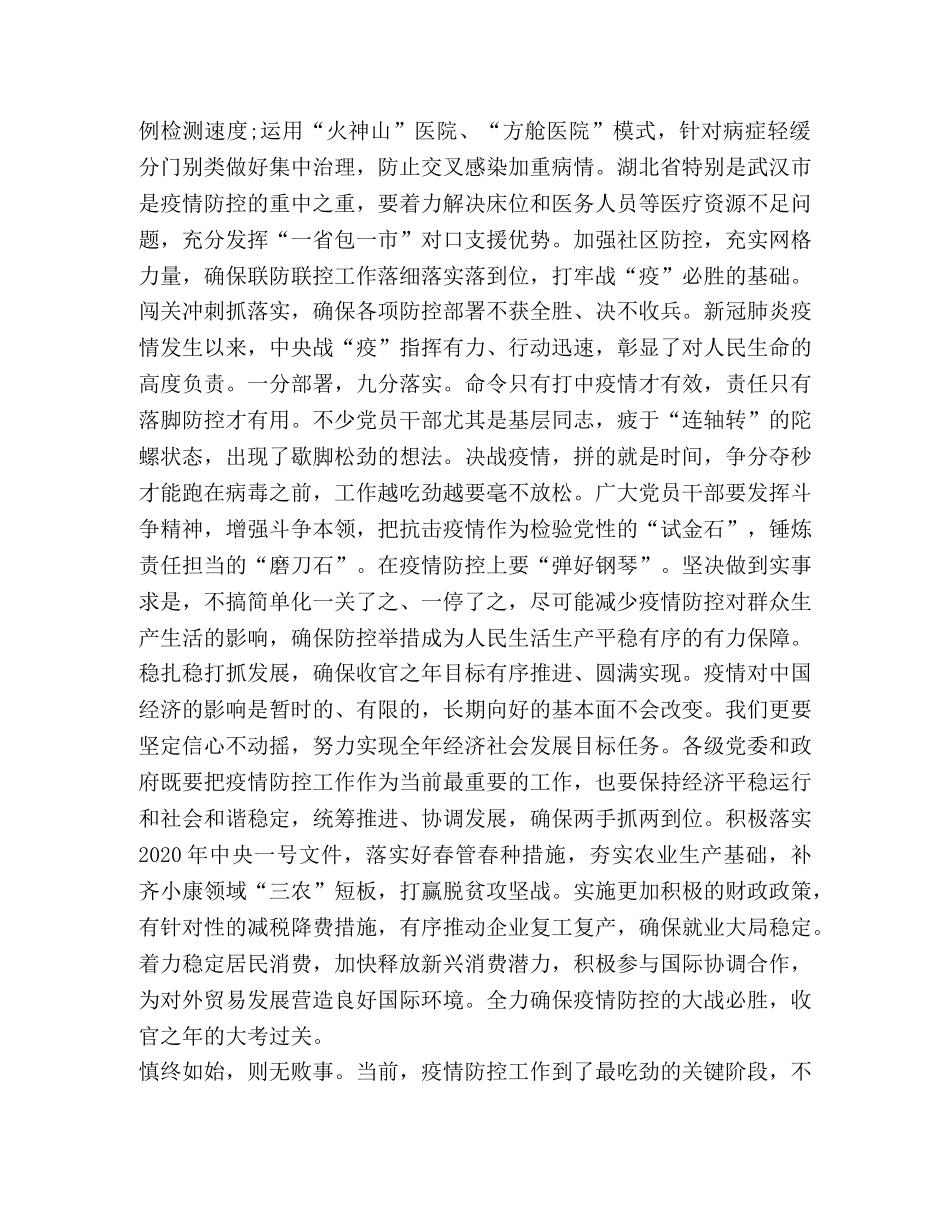 例检测速度;运用“火神山”医院、“方舱医院”模式，针对病症轻缓分门别类做好集中治理，防止交叉感染加重病情。湖北省特别是武汉市是疫情防控的重中之重，要着力解决床位和医务人员等医疗资源不足问题，充分发挥“一省包一市”对口支援优势。加强社区防控，充实网格力量，确保联防联控工作落细落实落到位，打牢战“疫”必胜的基础。
闯关冲刺抓落实，确保各项防控部署不获全胜、决不收兵。新冠肺炎疫情发生以来，中央战“疫”指挥有力、行动迅速，彰显了对人民生命的高度负责。一分部署，九分落实。命令只有打中疫情才有效，责任只有落脚防控才有用。不少党员干部尤其是基层同志，疲于“连轴转”的陀螺状态，出现了歇脚松劲的想法。决战疫情，拼的就是时间，争分夺秒才能跑在病毒之前，工作越吃劲越要毫不放松。广大党员干部要发挥斗争精神，增强斗争本领，把抗击疫情作为检验党性的“试金石”，锤炼责任担当的“磨刀石”。在疫情防控上要“弹好钢琴”。坚决做到实事求是，不搞简单化一关了之、一停了之，尽可能减少疫情防控对群众生产生活的影响，确保防控举措成为人民生活生产平稳有序的有力保障。
稳扎稳打抓发展，确保收官之年目标有序推进、圆满实现。疫情对中国经济的影响是暂时的、有限的，长期向好的基本面不会改变。我们更要坚定信心不动摇，努力实现全年经济社会发展目标任务。各级党委和政府既要把疫情防控工作作为当前最重要的工作，也要保持经济平稳运行和社会和谐稳定，统筹推进、协调发展，确保两手抓两到位。积极落实2020年中央一号文件，落实好春管春种措施，夯实农业生产基础，补齐小康领域“三农”短板，打赢脱贫攻坚战。实施更加积极的财政政策，有针对性的减税降费措施，有序推动企业复工复产，确保就业大局稳定。着力稳定居民消费，加快释放新兴消费潜力，积极参与国际协调合作，为对外贸易发展营造良好国际环境。全力确保疫情防控的大战必胜，收官之年的大考过关。
慎终如始，则无败事。当前，疫情防控工作到了最吃劲的关键阶段，不